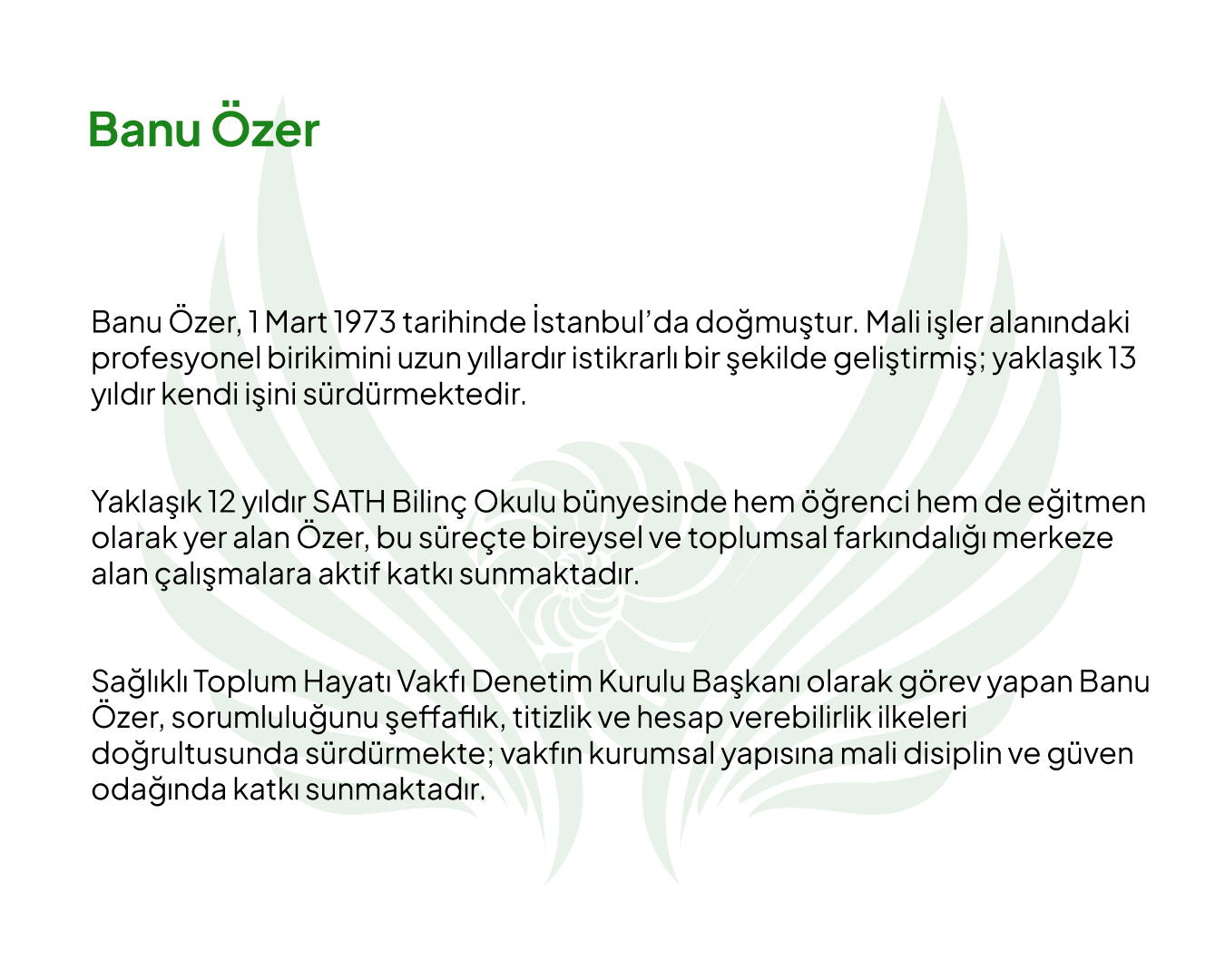 Banu Özer

Banu Özer, 1 Mart 1973 tarihinde İstanbul'da doğmuştur. Mali işler alanındaki profesyonel birikimini uzun yıllardır istikrarlı bir şekilde geliştirmiş; yaklaşık 13 yıldır kendi işini sürdürmektedir.

Yaklaşık 12 yıldır SATH Bilinç Okulu bünyesinde hem öğrenci hem de eğitmen olarak yer alan Özer, bu süreçte bireysel ve toplumsal farkındalığı merkeze alan çalışmalara aktif katkı sunmaktadır.

Sağlıklı Toplum Hayatı Vakfı Denetim Kurulu Başkanı olarak görev yapan Banu Özer, sorumluluğunu şeffaflık, titizlik ve hesap verebilirlik ilkeleri doğrultusunda sürdürmekte; vakfın kurumsal yapısına mali disiplin ve güven odağında katkı sunmaktadır.